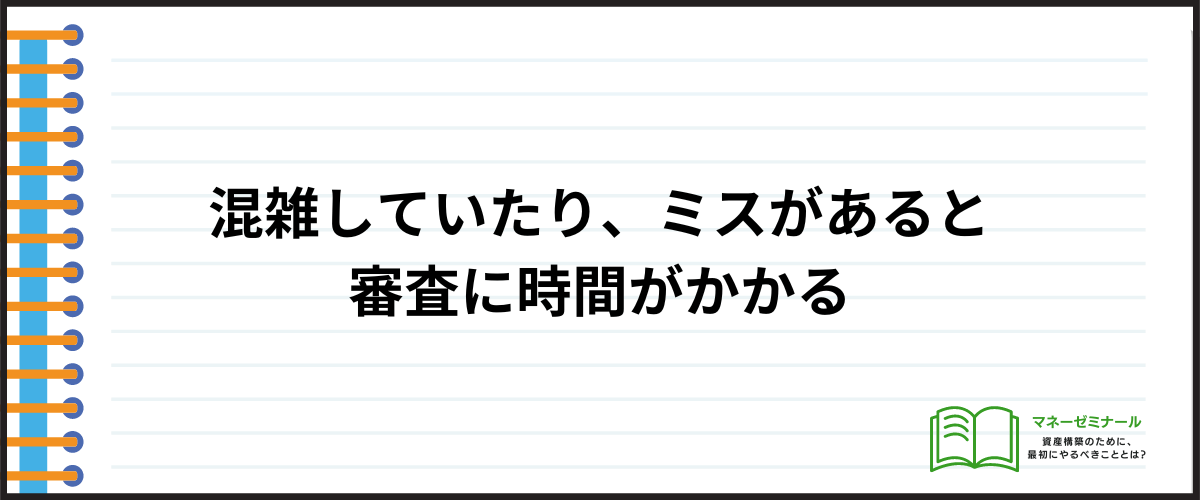 混雑していたり、ミスがあると
審査に時間がかかる

マネーゼミナール
資産構築のために、
最初にやるべきこととは?